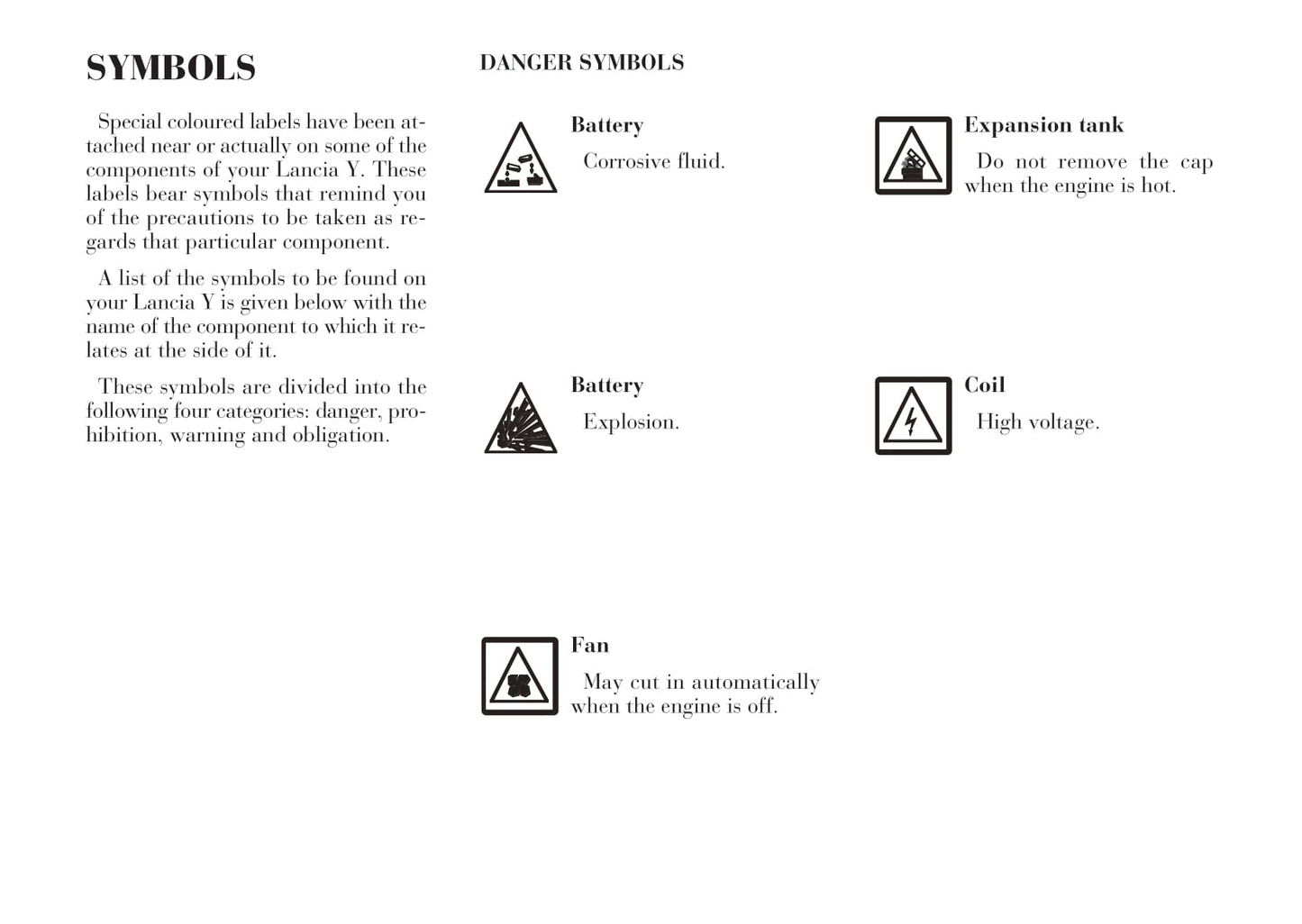 SYMBOLS

Special coloured labels have been attached near or actually on some of the components of your Lancia Y. These labels bear symbols that remind you of the precautions to be taken as regards that particular component.

A list of the symbols to be found on your Lancia Y is given below with the name of the component to which it relates at the side of it.

These symbols are divided into the following four categories: danger, prohibition, warning and obligation.

DANGER SYMBOLS

Battery
Corrosive fluid.

Battery
Explosion.

Fan
May cut in automatically when the engine is off.

Expansion tank
Do not remove the cap when the engine is hot.

Coil
High voltage.